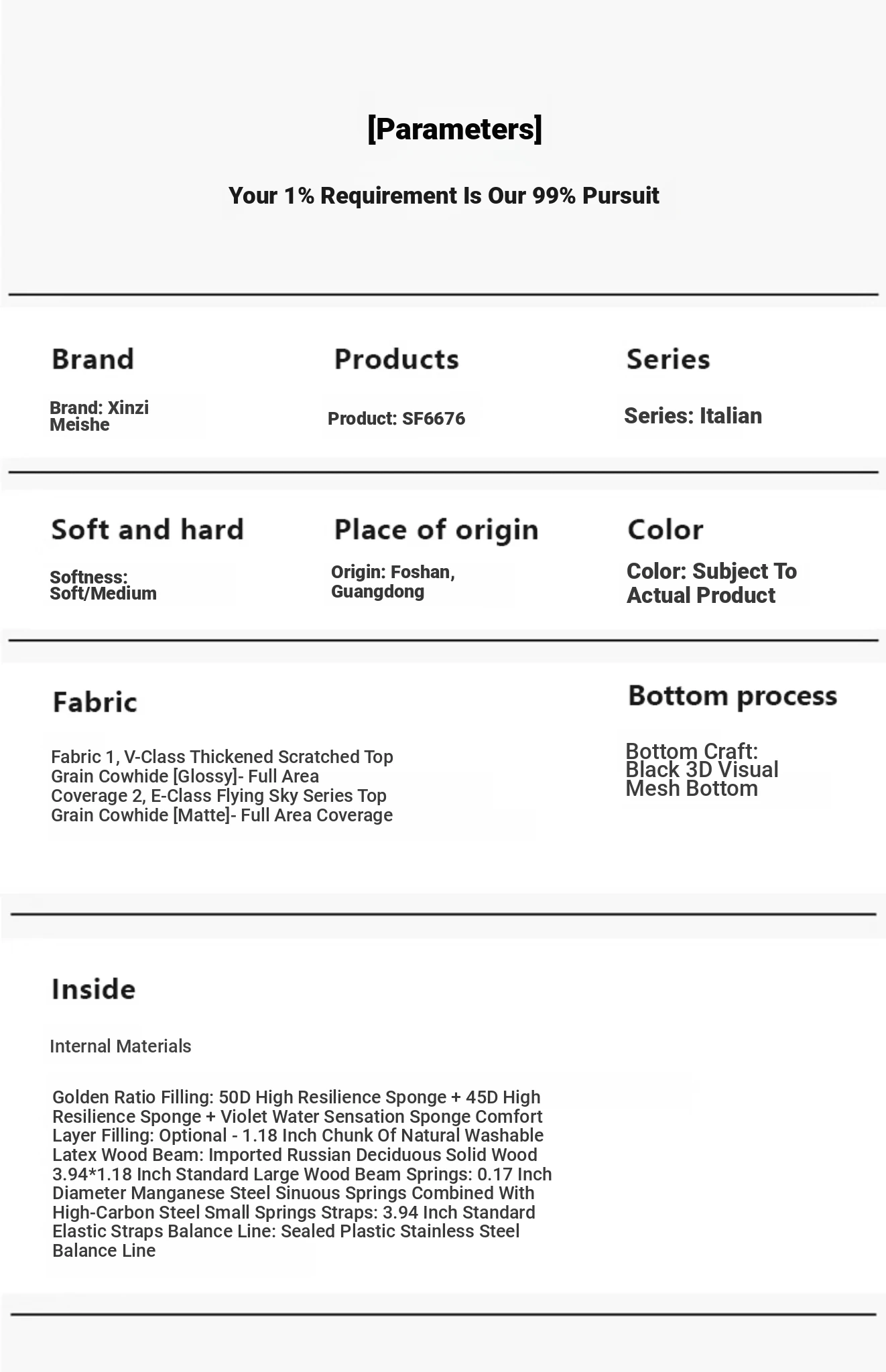 [Parameters]

Your 1% Requirement Is Our 99% Pursuit

Brand

Brand: Xinzi Meishe

Products

Product: SF6676

Series

Series: Italian

Soft and hard

Softness: Soft/Medium

Place of origin

Origin: Foshan, Guangdong

Color

Color: Subject To Actual Product

Fabric

Fabric 1, V-Class Thickened Scratched Top Grain Cowhide [Glossy]- Full Area Coverage 2, E-Class Flying Sky Series Top Grain Cowhide [Matte]- Full Area Coverage

Bottom process

Bottom Craft: Black 3D Visual Mesh Bottom

Inside

Internal Materials

Golden Ratio Filling: 50D High Resilience Sponge + 45D High Resilience Sponge + Violet Water Sensation Sponge Comfort Layer Filling: Optional - 1.18 Inch Chunk Of Natural Washable Latex Wood Beam: Imported Russian Deciduous Solid Wood 3.94*1.18 Inch Standard Large Wood Beam Springs: 0.17 Inch Diameter Manganese Steel Sinuous Springs Combined With High-Carbon Steel Small Springs Straps: 3.94 Inch Standard Elastic Straps Balance Line: Sealed Plastic Stainless Steel Balance Line